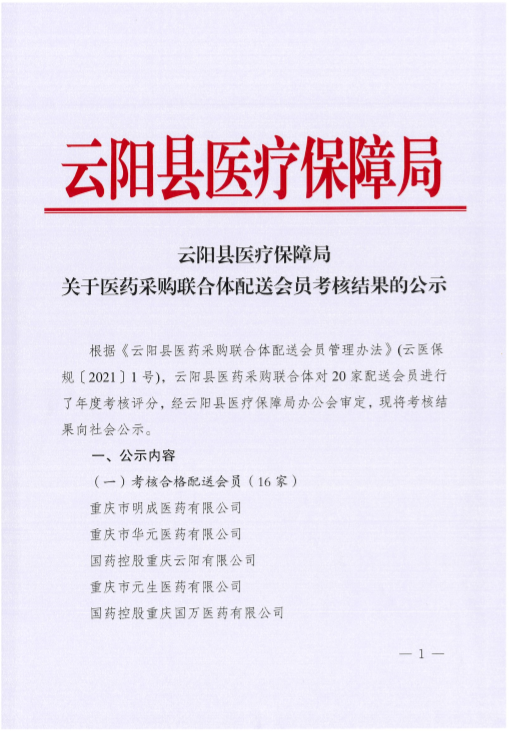 云阳县医疗保障局

云阳县医疗保障局
关于医药采购联合体配送会员考核结果的公示

根据《云阳县医药采购联合体配送会员管理办法》(云医保规〔2021〕1号)，云阳县医药采购联合体对20家配送会员进行了年度考核评分，经云阳县医疗保障局办公会审定，现将考核结果向社会公示。

一、公示内容

（一）考核合格配送会员（16家）

重庆市明成医药有限公司

重庆市华元医药有限公司

国药控股重庆云阳有限公司

重庆市元生医药有限公司

国药控股重庆国万医药有限公司

— 1 —